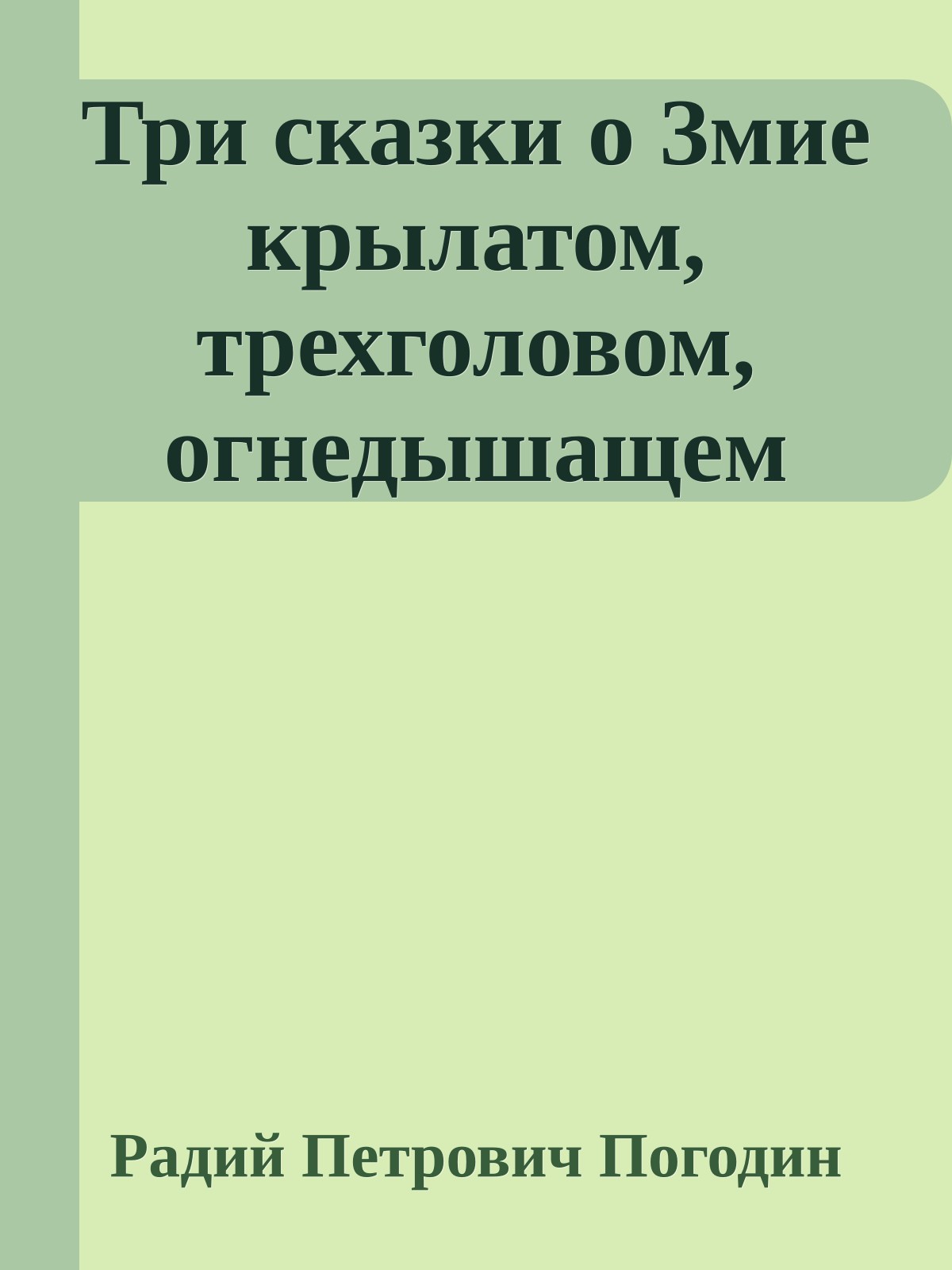 Три сказки о Змие крылатом, трехголовом, огнедышащем

Радий Петрович Погодин